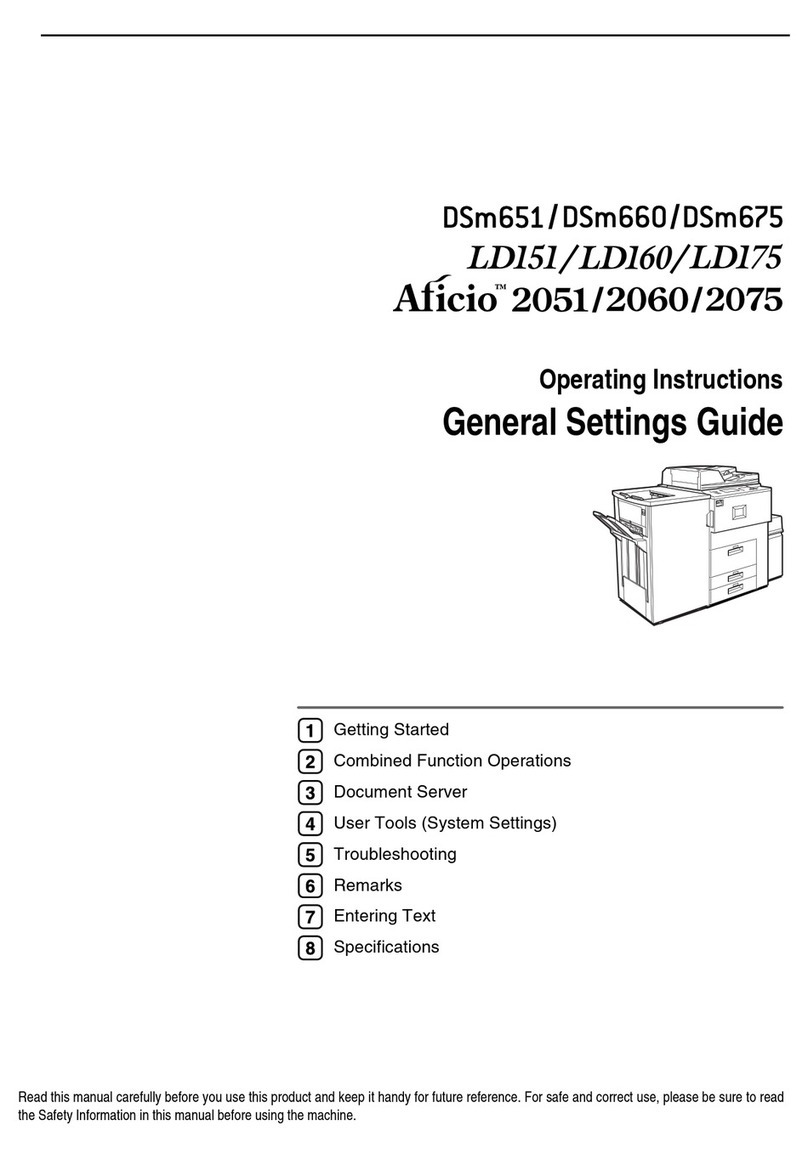 DSm651/DSm660/DSm675
LD151/LD160/LD175
Aficio™ 2051/2060/2075

Operating Instructions
General Settings Guide

1 Getting Started
2 Combined Function Operations
3 Document Server
4 User Tools (System Settings)
5 Troubleshooting
6 Remarks
7 Entering Text
8 Specifications

Read this manual carefully before you use this product and keep it handy for future reference. For safe and correct use, please be sure to read the Safety Information in this manual before using the machine.